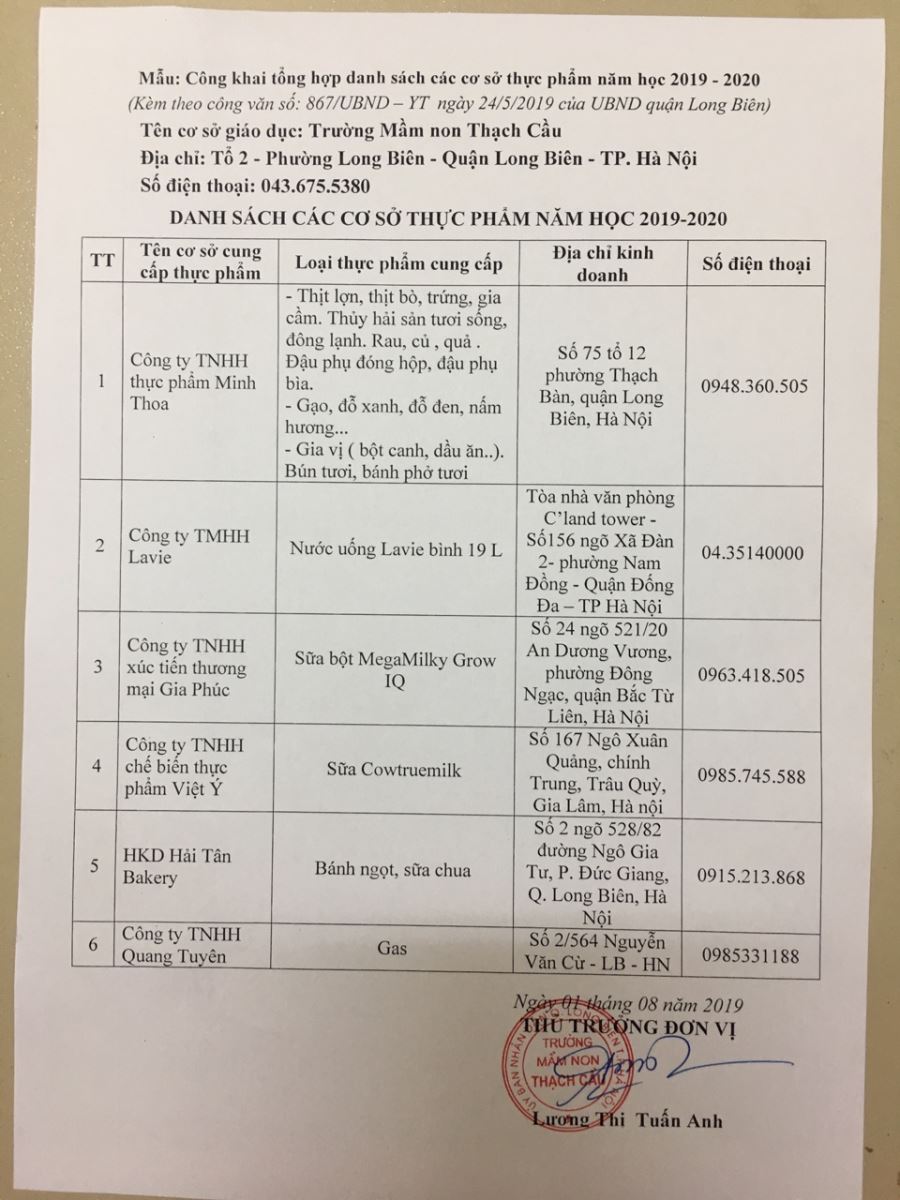 Mẫu: Công khai tổng hợp danh sách các cơ sở thực phẩm năm học 2019 - 2020
(Kèm theo công văn số: 867/UBND – YT ngày 24/5/2019 của UBND quận Long Biên)

Tên cơ sở giáo dục: Trường Mầm non Thạch Cầu

Địa chỉ: Tổ 2 - Phường Long Biên - Quận Long Biên - TP. Hà Nội

Số điện thoại: 043.675.5380

DANH SÁCH CÁC CƠ SỞ THỰC PHẨM NĂM HỌC 2019-2020

| TT | Tên cơ sở cung cấp thực phẩm | Loại thực phẩm cung cấp | Địa chỉ kinh doanh | Số điện thoại |
|---|---|---|---|---|
| 1 | Công ty TNHH thực phẩm Minh Thoa | - Thịt lợn, thịt bò, trứng, gia cầm. Thủy hải sản tươi sống, đông lạnh. Rau, củ , quả . Đậu phụ đóng hộp, đậu phụ bìa. - Gạo, đỗ xanh, đỗ đen, nấm hương... - Gia vị ( bột canh, dầu ăn..). Bún tươi, bánh phở tươi | Số 75 tổ 12 phường Thạch Bàn, quận Long Biên, Hà Nội | 0948.360.505 |
| 2 | Công ty TMHH Lavie | Nước uống Lavie bình 19 L | Tòa nhà văn phòng C'land tower - Số156 ngõ Xã Đàn 2- phường Nam Đồng - Quận Đống Đa – TP Hà Nội | 04.35140000 |
| 3 | Công ty TNHH xúc tiến thương mại Gia Phúc | Sữa bột MegaMilky Grow IQ | Số 24 ngõ 521/20 An Dương Vương, phường Đông Ngạc, quận Bắc Từ Liên, Hà Nội | 0963.418.505 |
| 4 | Công ty TNHH chế biến thực phẩm Việt Ý | Sữa Cowtruemilk | Số 167 Ngô Xuân Quảng, chính Trung, Trâu Quỳ, Gia Lâm, Hà nội | 0985.745.588 |
| 5 | HKD Hải Tân Bakery | Bánh ngọt, sữa chua | Số 2 ngõ 528/82 đường Ngô Gia Tư, P. Đức Giang, Q. Long Biên, Hà Nội | 0915.213.868 |
| 6 | Công ty TNHH Quang Tuyên | Gas | Số 2/564 Nguyễn Văn Cừ - LB - HN | 0985331188 |

Ngày 01 tháng 08 năm 2019
THỦ TRƯỞNG ĐƠN VỊ
TRƯỜNG MẦM NON THẠCH CẦU
Lương Thị Tuấn Anh